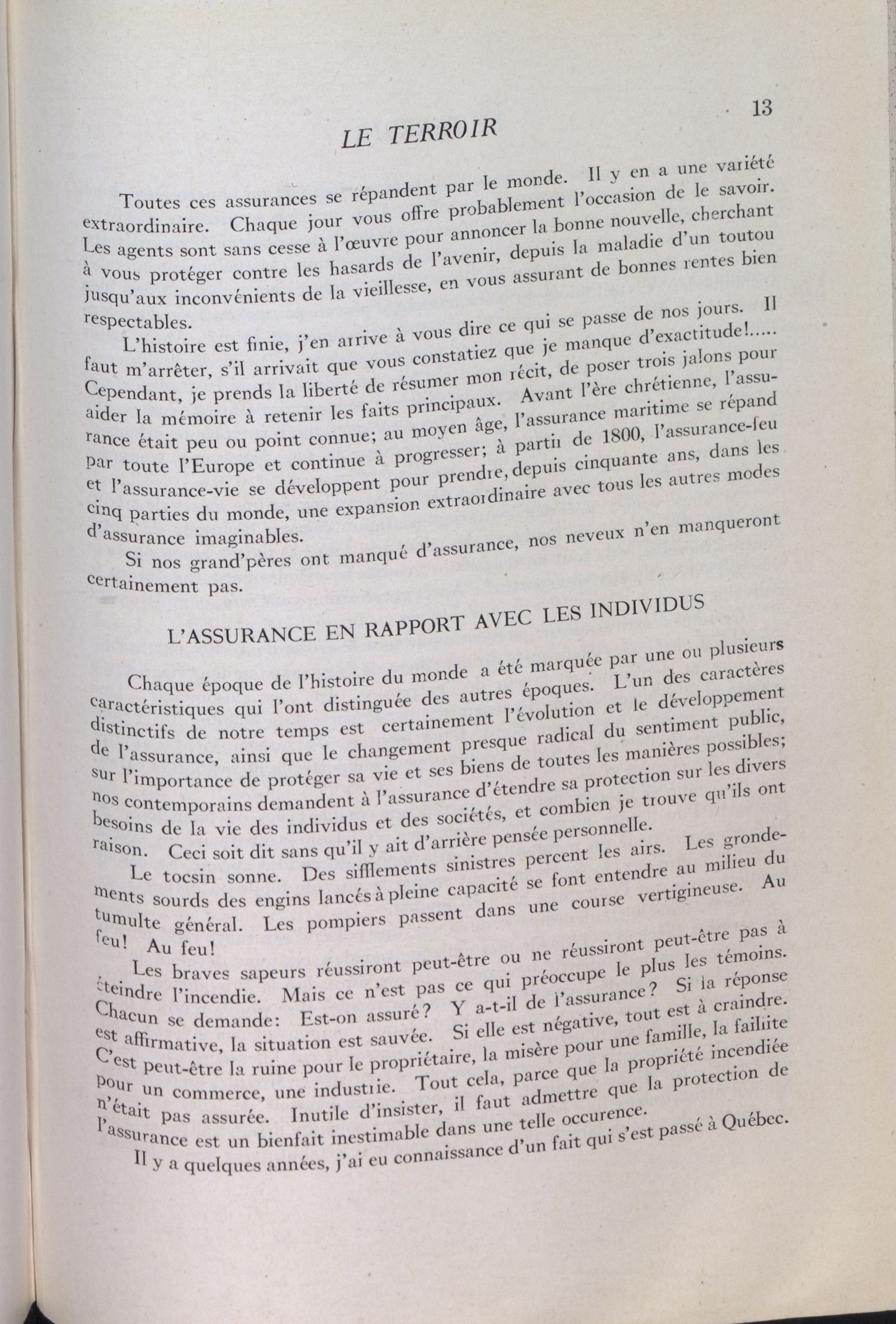 LE TERROIR

13

Toutes ces assurances se répandent par le monde. Il y en a une variété extraordinaire. Chaque jour vous offre probablement l'occasion de le savoir. Les agents sont sans cesse à l'œuvre pour annoncer la bonne nouvelle, cherchant à vous protéger contre les hasards de l'avenir, depuis la maladie d'un toutou jusqu'aux inconvénients de la vieillesse, en vous assurant de bonnes rentes bien respectables.

L'histoire est finie, j'en arrive à vous dire ce qui se passe de nos jours. Il faut m'arrêter, s'il arrivait que vous constatiez que je manque d'exactitude!..... Cependant, je prends la liberté de résumer mon récit, de poser trois jalons pour aider la mémoire à retenir les faits principaux. Avant l'ère chrétienne, l'assurance était peu ou point connue; au moyen âge, l'assurance maritime se répand par toute l'Europe et continue à progresser; à partir de 1800, l'assurance-feu et l'assurance-vie se développent pour prendre, depuis cinquante ans, dans les cinq parties du monde, une expansion extraordinaire avec tous les autres modes d'assurance imaginables.

Si nos grand'pères ont manqué d'assurance, nos neveux n'en manqueront certainement pas.

L'ASSURANCE EN RAPPORT AVEC LES INDIVIDUS

Chaque époque de l'histoire du monde a été marquée par une ou plusieurs caractéristiques qui l'ont distinguée des autres époques. L'un des caractères distinctifs de notre temps est certainement l'évolution et le développement de l'assurance, ainsi que le changement presque radical du sentiment public, sur l'importance de protéger sa vie et ses biens de toutes les manières possibles; nos contemporains demandent à l'assurance d'étendre sa protection sur les divers besoins de la vie des individus et des sociétés, et combien je trouve qu'ils ont raison. Ceci soit dit sans qu'il y ait d'arrière pensée personnelle.

Le tocsin sonne. Des sifflements sinistres percent les airs. Les grondements sourds des engins lancés à pleine capacité se font entendre au milieu du tumulte général. Les pompiers passent dans une course vertigineuse. Au feu! Au feu!

Les braves sapeurs réussiront peut-être ou ne réussiront peut-être pas à éteindre l'incendie. Mais ce n'est pas ce qui préoccupe le plus les témoins. Chacun se demande: Est-on assuré? Y a-t-il de l'assurance? Si la réponse est affirmative, la situation est sauvée. Si elle est négative, tout est à craindre. C'est peut-être la ruine pour le propriétaire, la misère pour une famille, la faillite pour un commerce, une industrie. Tout cela, parce que la propriété incendiée n'était pas assurée. Inutile d'insister, il faut admettre que la protection de l'assurance est un bienfait inestimable dans une telle occurence.

Il y a quelques années, j'ai eu connaissance d'un fait qui s'est passé à Québec.